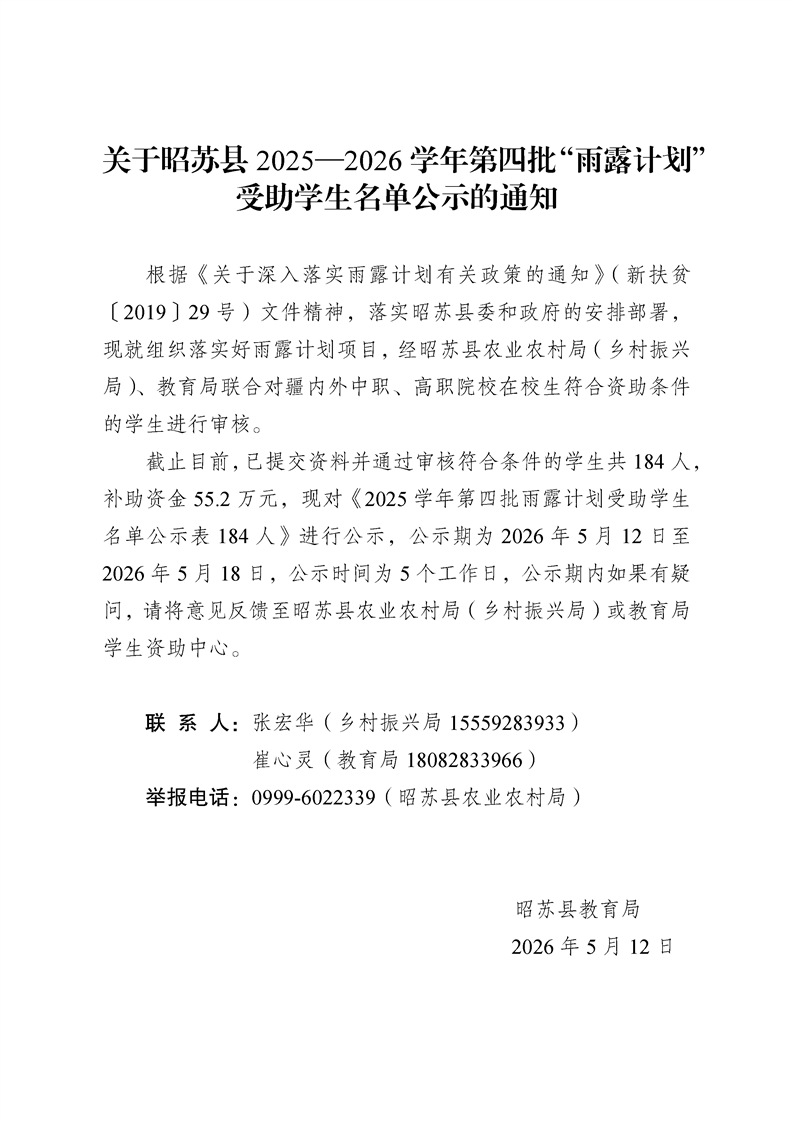 关于昭苏县 2025—2026 学年第四批“雨露计划”受助学生名单公示的通知

根据《关于深入落实雨露计划有关政策的通知》（新扶贫〔2019〕29 号）文件精神，落实昭苏县委和政府的安排部署，现就组织落实好雨露计划项目，经昭苏县农业农村局（乡村振兴局）、教育局联合对疆内外中职、高职院校在校生符合资助条件的学生进行审核。

截止目前，已提交资料并通过审核符合条件的学生共 184 人，补助资金 55.2 万元，现对《2025 学年第四批雨露计划受助学生名单公示表 184 人》进行公示，公示期为 2026 年 5 月 12 日至 2026 年 5 月 18 日，公示时间为 5 个工作日，公示期内如果有疑问，请将意见反馈至昭苏县农业农村局（乡村振兴局）或教育局学生资助中心。

联 系 人：张宏华（乡村振兴局 15559283933）
崔心灵（教育局 18082833966）
举报电话：0999-6022339（昭苏县农业农村局）

昭苏县教育局
2026 年 5 月 12 日